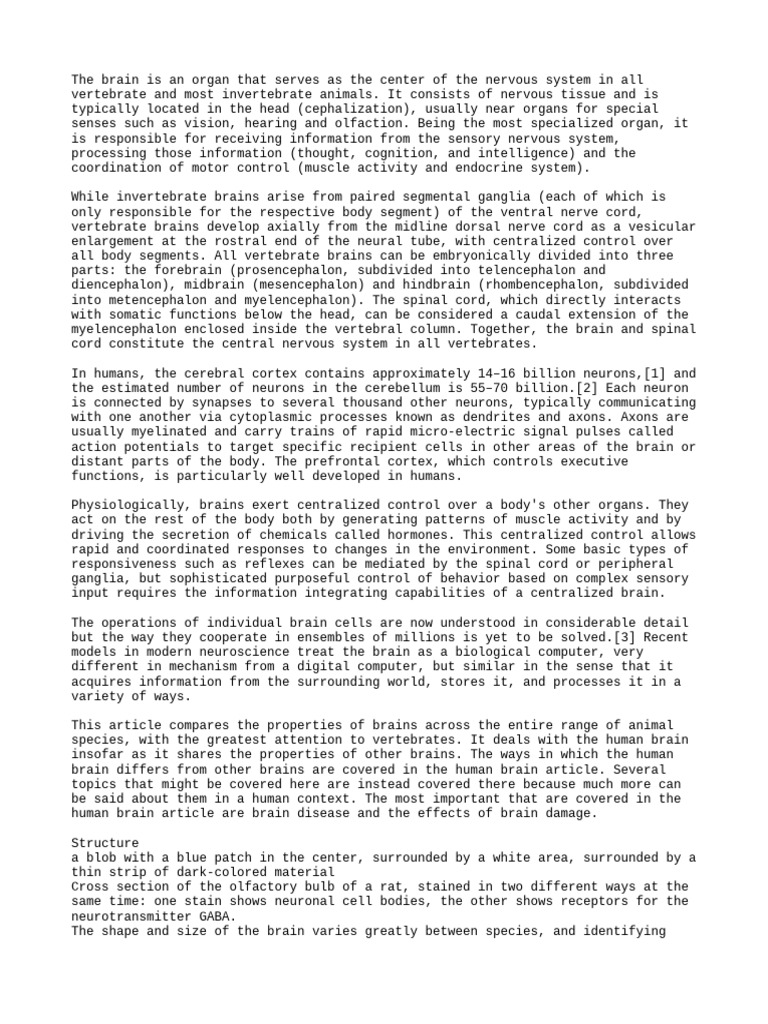 The brain is an organ that serves as the center of the nervous system in all vertebrate and most invertebrate animals. It consists of nervous tissue and is typically located in the head (cephalization), usually near organs for special senses such as vision, hearing and olfaction. Being the most specialized organ, it is responsible for receiving information from the sensory nervous system, processing those information (thought, cognition, and intelligence) and the coordination of motor control (muscle activity and endocrine system).

While invertebrate brains arise from paired segmental ganglia (each of which is only responsible for the respective body segment) of the ventral nerve cord, vertebrate brains develop axially from the midline dorsal nerve cord as a vesicular enlargement at the rostral end of the neural tube, with centralized control over all body segments. All vertebrate brains can be embryonically divided into three parts: the forebrain (prosencephalon, subdivided into telencephalon and diencephalon), midbrain (mesencephalon) and hindbrain (rhombencephalon, subdivided into metencephalon and myelencephalon). The spinal cord, which directly interacts with somatic functions below the head, can be considered a caudal extension of the myelencephalon enclosed inside the vertebral column. Together, the brain and spinal cord constitute the central nervous system in all vertebrates.

In humans, the cerebral cortex contains approximately 14–16 billion neurons,[1] and the estimated number of neurons in the cerebellum is 55–70 billion.[2] Each neuron is connected by synapses to several thousand other neurons, typically communicating with one another via cytoplasmic processes known as dendrites and axons. Axons are usually myelinated and carry trains of rapid micro-electric signal pulses called action potentials to target specific recipient cells in other areas of the brain or distant parts of the body. The prefrontal cortex, which controls executive functions, is particularly well developed in humans.

Physiologically, brains exert centralized control over a body's other organs. They act on the rest of the body both by generating patterns of muscle activity and by driving the secretion of chemicals called hormones. This centralized control allows rapid and coordinated responses to changes in the environment. Some basic types of responsiveness such as reflexes can be mediated by the spinal cord or peripheral ganglia, but sophisticated purposeful control of behavior based on complex sensory input requires the information integrating capabilities of a centralized brain.

The operations of individual brain cells are now understood in considerable detail but the way they cooperate in ensembles of millions is yet to be solved.[3] Recent models in modern neuroscience treat the brain as a biological computer, very different in mechanism from a digital computer, but similar in the sense that it acquires information from the surrounding world, stores it, and processes it in a variety of ways.

This article compares the properties of brains across the entire range of animal species, with the greatest attention to vertebrates. It deals with the human brain insofar as it shares the properties of other brains. The ways in which the human brain differs from other brains are covered in the human brain article. Several topics that might be covered here are instead covered there because much more can be said about them in a human context. The most important that are covered in the human brain article are brain disease and the effects of brain damage.

Structure
a blob with a blue patch in the center, surrounded by a white area, surrounded by a thin strip of dark-colored material
Cross section of the olfactory bulb of a rat, stained in two different ways at the same time: one stain shows neuronal cell bodies, the other shows receptors for the neurotransmitter GABA.
The shape and size of the brain varies greatly between species, and identifying